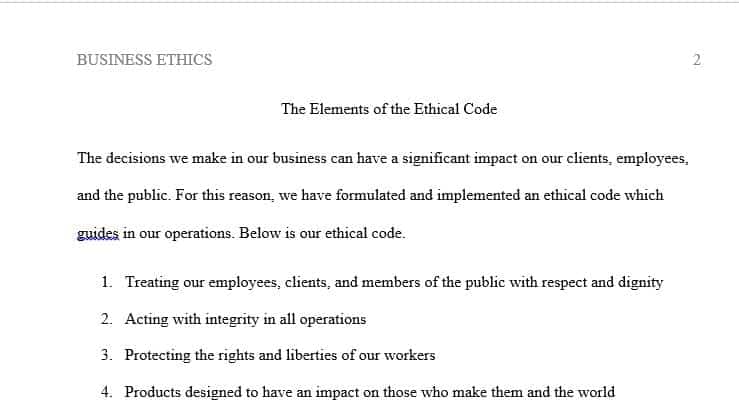 BUSINESS ETHICS 2

The Elements of the Ethical Code

The decisions we make in our business can have a significant impact on our clients, employees, and the public. For this reason, we have formulated and implemented an ethical code which guides in our operations. Below is our ethical code.

1. Treating our employees, clients, and members of the public with respect and dignity
2. Acting with integrity in all operations
3. Protecting the rights and liberties of our workers
4. Products designed to have an impact on those who make them and the world